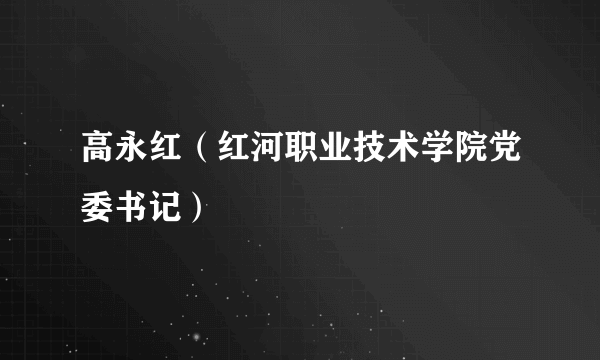 高永红（红河职业技术学院党委书记）